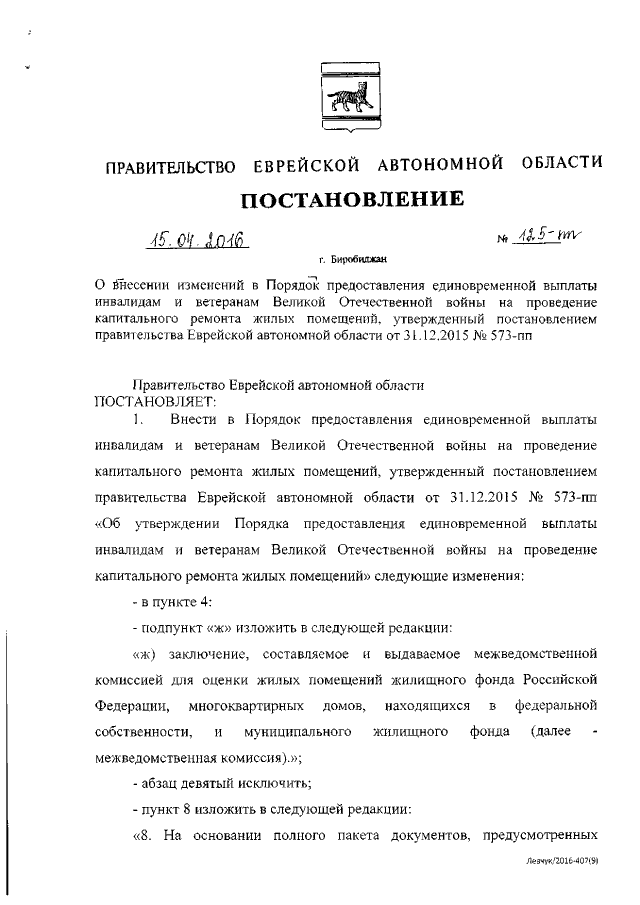 ПРАВИТЕЛЬСТВО ЕВРЕЙСКОЙ АВТОНОМНОЙ ОБЛАСТИ

ПОСТАНОВЛЕНИЕ

15.04.2016 № 125-пп

г. Биробиджан

О внесении изменений в Порядок предоставления единовременной выплаты инвалидам и ветеранам Великой Отечественной войны на проведение капитального ремонта жилых помещений, утвержденный постановлением правительства Еврейской автономной области от 31.12.2015 № 573-пп

Правительство Еврейской автономной области
ПОСТАНОВЛЯЕТ:

1. Внести в Порядок предоставления единовременной выплаты инвалидам и ветеранам Великой Отечественной войны на проведение капитального ремонта жилых помещений, утвержденный постановлением правительства Еврейской автономной области от 31.12.2015 № 573-пп «Об утверждении Порядка предоставления единовременной выплаты инвалидам и ветеранам Великой Отечественной войны на проведение капитального ремонта жилых помещений» следующие изменения:

- в пункте 4:

- подпункт «ж» изложить в следующей редакции:

«ж) заключение, составляемое и выдаваемое межведомственной комиссией для оценки жилых помещений жилищного фонда Российской Федерации, многоквартирных домов, находящихся в федеральной собственности, и муниципального жилищного фонда (далее - межведомственная комиссия).»;

- абзац девятый исключить;

- пункт 8 изложить в следующей редакции:

«8. На основании полного пакета документов, предусмотренных

Левчук/2016-407(9)